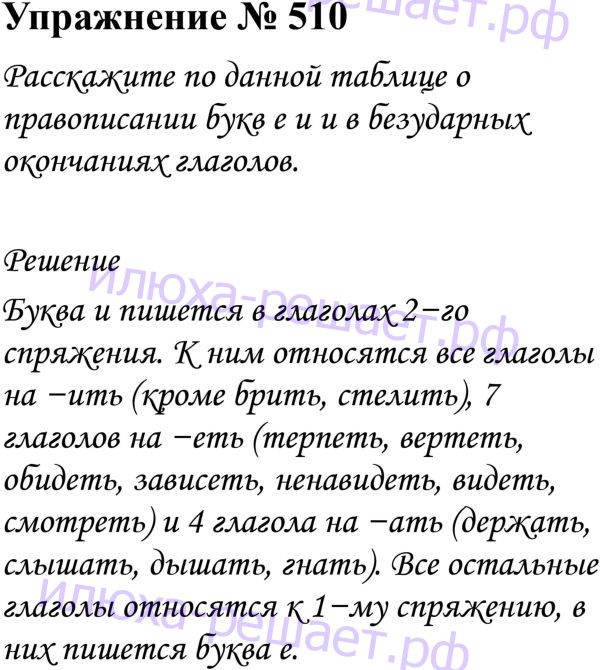 Упражнение № 510

Расскажите по данной таблице о правописании букв е и и в безударных окончаниях глаголов.

Решение

Буква и пишется в глаголах 2−го спряжения. К ним относятся все глаголы на −ить (кроме брить, стелить), 7 глаголов на −еть (терпеть, вертеть, обидеть, зависеть, ненавидеть, видеть, смотреть) и 4 глагола на −ать (держать, слышать, дышать, гнать). Все остальные глаголы относятся к 1−му спряжению, в них пишется буква е.

илюха-решает.рф
илюха-решает.рф
илюха-решает.рф